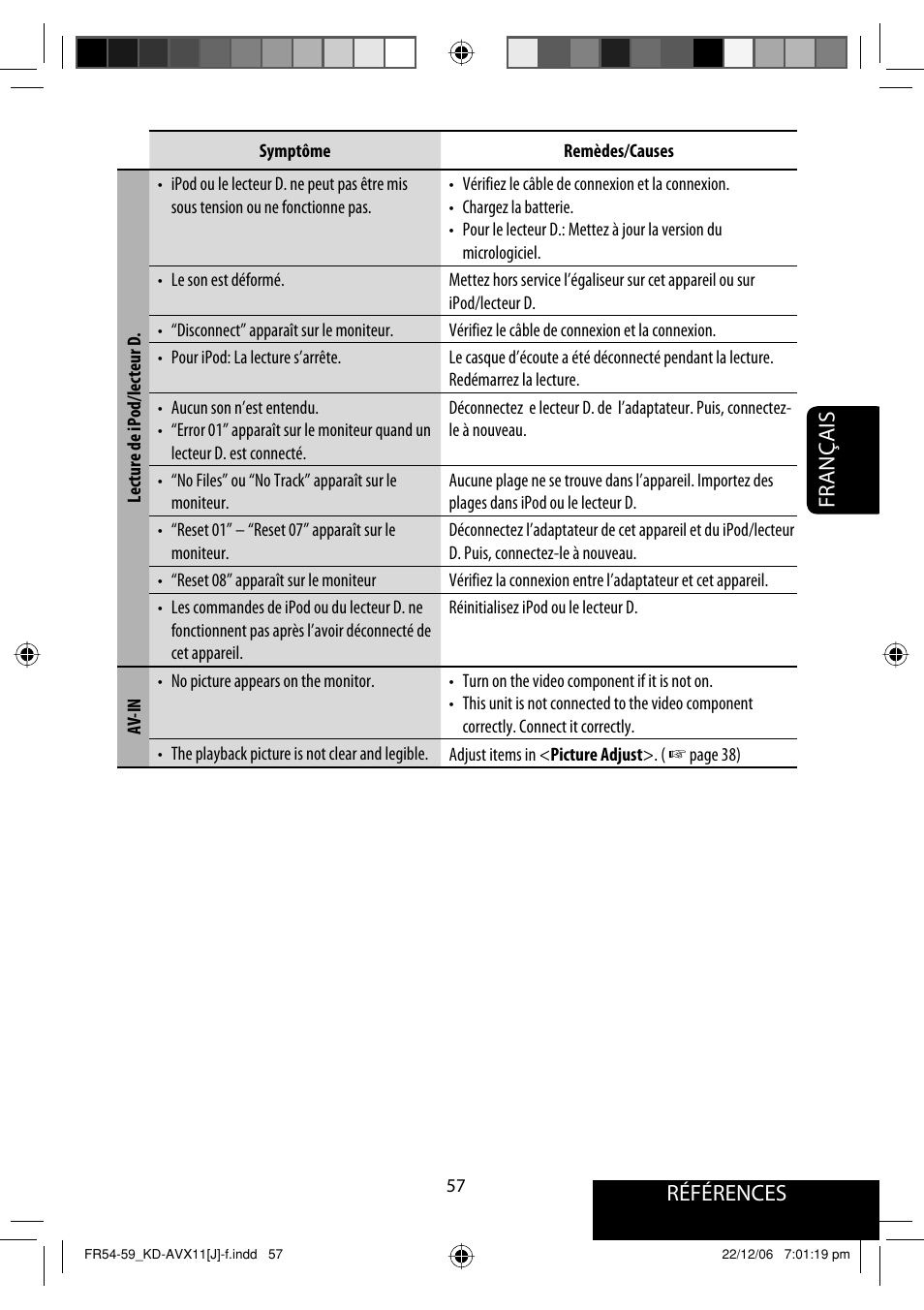 | | Symptôme | Remèdes/Causes |
|---|---|---|
| Lecture de iPod/lecteur D. | • iPod ou le lecteur D. ne peut pas être mis sous tension ou ne fonctionne pas. | • Vérifiez le câble de connexion et la connexion. • Chargez la batterie. • Pour le lecteur D.: Mettez à jour la version du micrologiciel. |
| | • Le son est déformé. | Mettez hors service l'égaliseur sur cet appareil ou sur iPod/lecteur D. |
| | • "Disconnect" apparaît sur le moniteur. | Vérifiez le câble de connexion et la connexion. |
| | • Pour iPod: La lecture s'arrête. | Le casque d'écoute a été déconnecté pendant la lecture. Redémarrez la lecture. |
| | • Aucun son n'est entendu. • "Error 01" apparaît sur le moniteur quand un lecteur D. est connecté. | Déconnectez e lecteur D. de l'adaptateur. Puis, connectez-le à nouveau. |
| | • "No Files" ou "No Track" apparaît sur le moniteur. | Aucune plage ne se trouve dans l'appareil. Importez des plages dans iPod ou le lecteur D. |
| | • "Reset 01" – "Reset 07" apparaît sur le moniteur. | Déconnectez l'adaptateur de cet appareil et du iPod/lecteur D. Puis, connectez-le à nouveau. |
| | • "Reset 08" apparaît sur le moniteur | Vérifiez la connexion entre l'adaptateur et cet appareil. |
| | • Les commandes de iPod ou du lecteur D. ne fonctionnent pas après l'avoir déconnecté de cet appareil. | Réinitialisez iPod ou le lecteur D. |
| AV-IN | • No picture appears on the monitor. | • Turn on the video component if it is not on. • This unit is not connected to the video component correctly. Connect it correctly. |
| | • The playback picture is not clear and legible. | Adjust items in <**Picture Adjust**>. (☞ page 38) |

FRANÇAIS

57

RÉFÉRENCES

FR54-59_KD-AVX11[J]-f.indd 57

22/12/06 7:01:19 pm